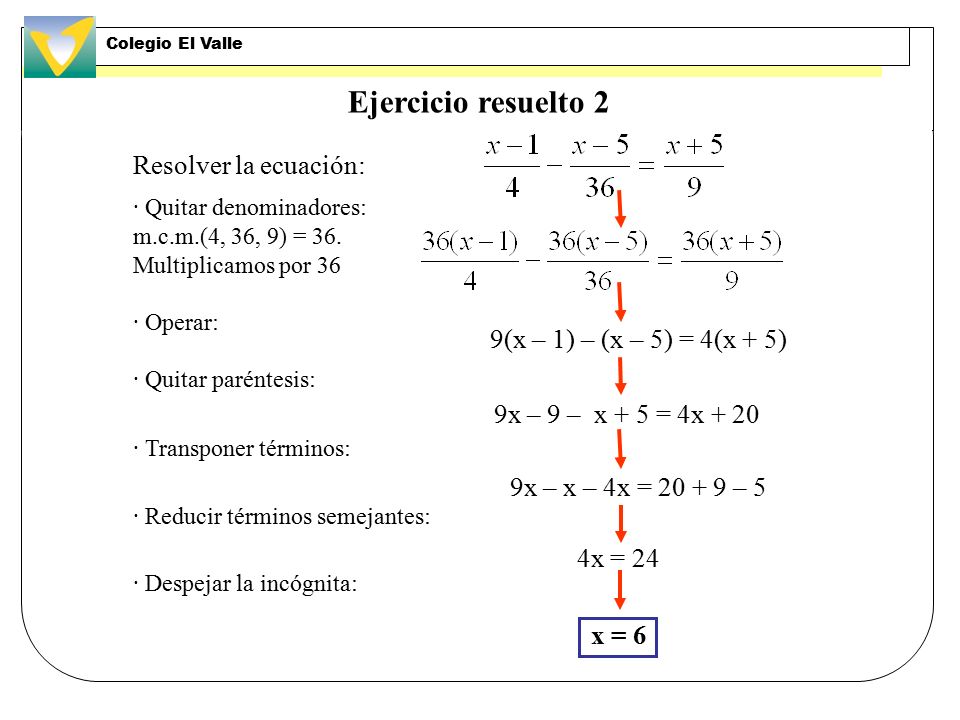 Colegio El Valle

Ejercicio resuelto 2

Resolver la ecuación: $\frac{x-1}{4} - \frac{x-5}{36} = \frac{x+5}{9}$

· Quitar denominadores:
m.c.m.(4, 36, 9) = 36.
Multiplicamos por 36

$\frac{36(x-1)}{4} - \frac{36(x-5)}{36} = \frac{36(x+5)}{9}$

· Operar:

9(x – 1) – (x – 5) = 4(x + 5)

· Quitar paréntesis:

9x – 9 – x + 5 = 4x + 20

· Transponer términos:

9x – x – 4x = 20 + 9 – 5

· Reducir términos semejantes:

4x = 24

· Despejar la incógnita:

x = 6